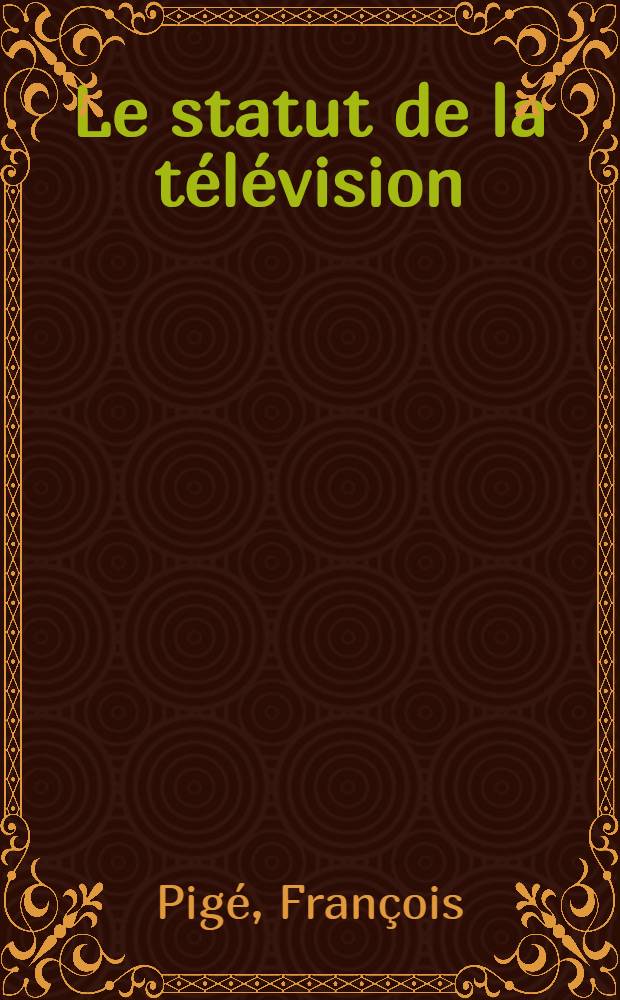 Le statut de la télévision

Pigé, François